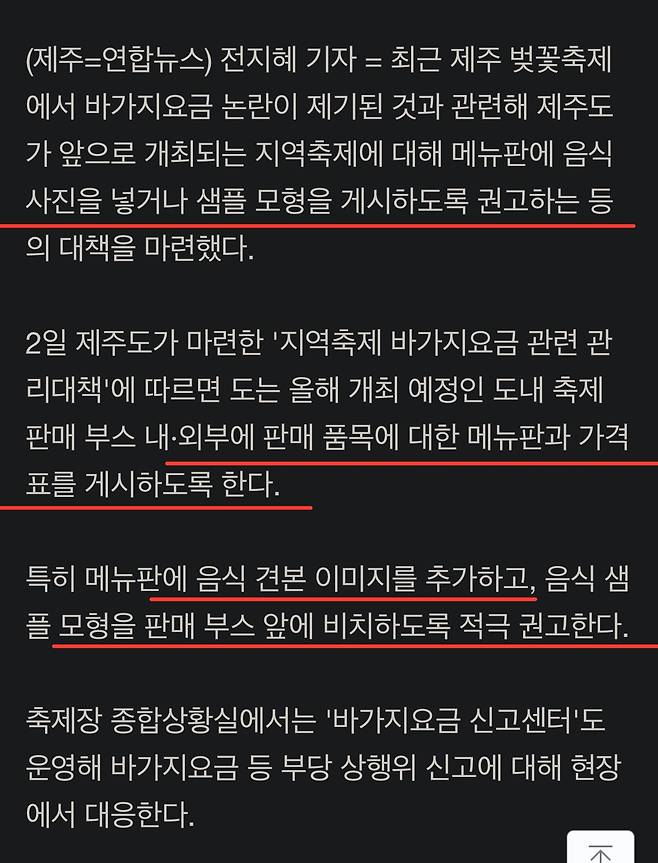 (제주=연합뉴스) 전지혜 기자 = 최근 제주 벚꽃축제에서 바가지요금 논란이 제기된 것과 관련해 제주도가 앞으로 개최되는 지역축제에 대해 메뉴판에 음식 사진을 넣거나 샘플 모형을 게시하도록 권고하는 등의 대책을 마련했다.

2일 제주도가 마련한 '지역축제 바가지요금 관련 관리대책'에 따르면 도는 올해 개최 예정인 도내 축제 판매 부스 내·외부에 판매 품목에 대한 메뉴판과 가격표를 게시하도록 한다.

특히 메뉴판에 음식 견본 이미지를 추가하고, 음식 샘플 모형을 판매 부스 앞에 비치하도록 적극 권고한다.

축제장 종합상황실에서는 '바가지요금 신고센터'도 운영해 바가지요금 등 부당 상행위 신고에 대해 현장에서 대응한다.